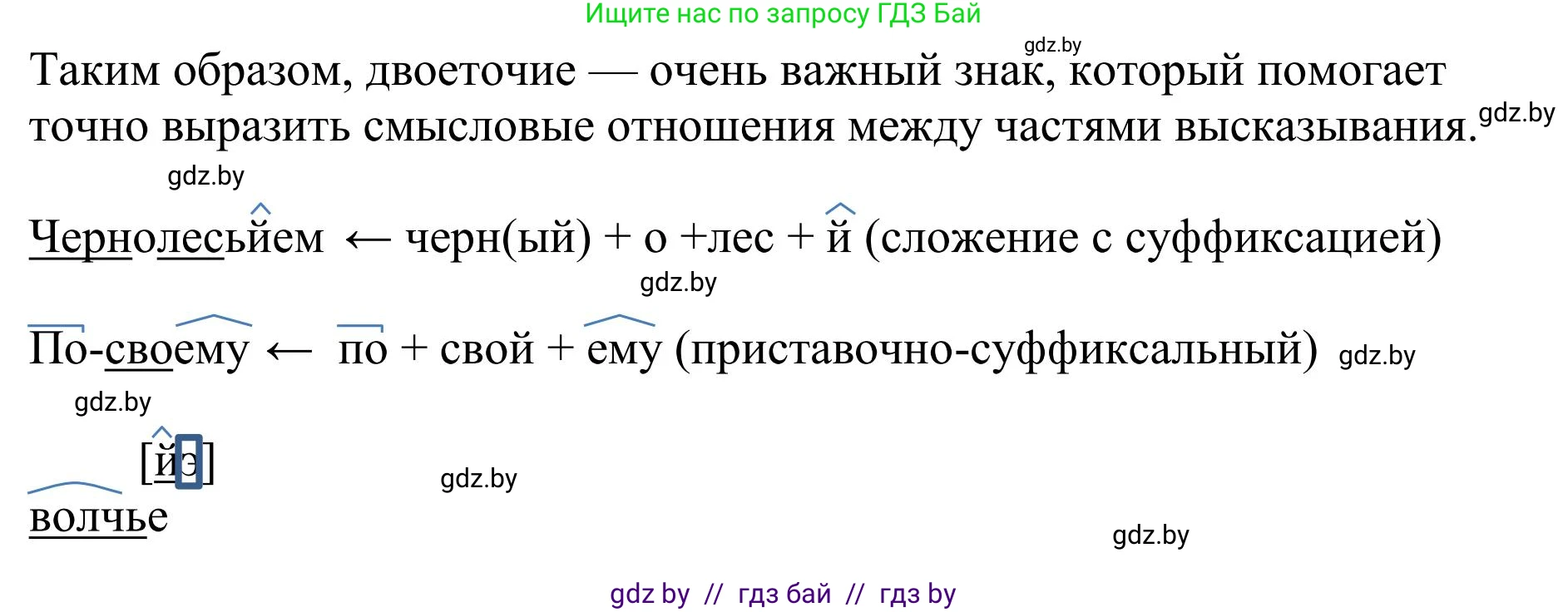 Ищите нас по запросу ГДЗ Бай

gdz.by

Таким образом, двоеточие — очень важный знак, который помогает точно выразить смысловые отношения между частями высказывания. gdz.by

gdz.by

Чернолесьйем ← черн(ый) + о +лес + й (сложение с суффиксацией)

gdz.by

По-своему ← по + свой + ему (приставочно-суффиксальный) gdz.by

gdz.by

[йэ]

gdz.by

волчье

gdz.by

gdz by // гдз бай // гдз by